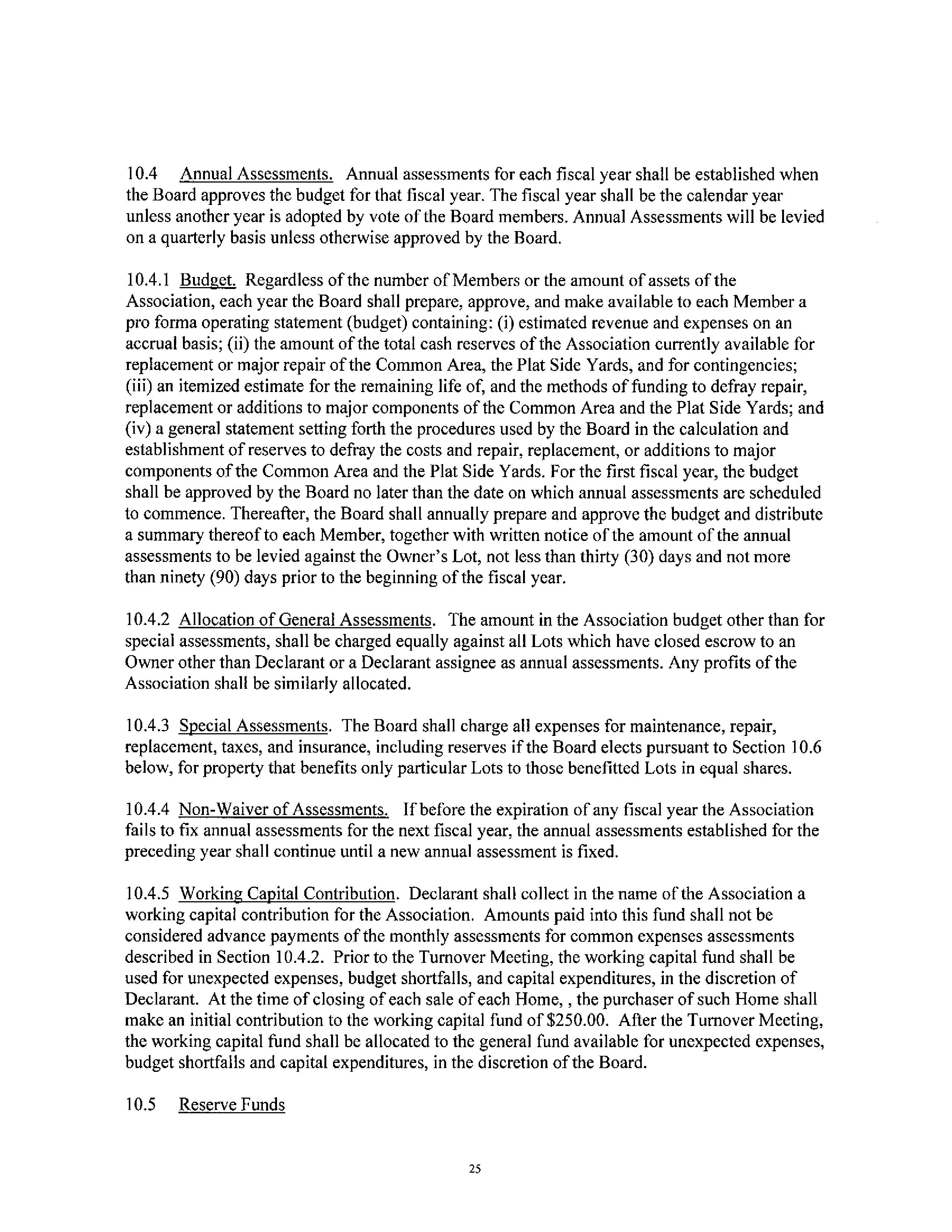 10.4 Annual Assessments. Annual assessments for each fiscal year shall be established when the Board approves the budget for that fiscal year. The fiscal year shall be the calendar year unless another year is adopted by vote of the Board members. Annual Assessments will be levied on a quarterly basis unless otherwise approved by the Board.

10.4.1 Budget. Regardless of the number of Members or the amount of assets of the Association, each year the Board shall prepare, approve, and make available to each Member a pro forma operating statement (budget) containing: (i) estimated revenue and expenses on an accrual basis; (ii) the amount of the total cash reserves of the Association currently available for replacement or major repair of the Common Area, the Plat Side Yards, and for contingencies; (iii) an itemized estimate for the remaining life of, and the methods of funding to defray repair, replacement or additions to major components of the Common Area and the Plat Side Yards; and (iv) a general statement setting forth the procedures used by the Board in the calculation and establishment of reserves to defray the costs and repair, replacement, or additions to major components of the Common Area and the Plat Side Yards. For the first fiscal year, the budget shall be approved by the Board no later than the date on which annual assessments are scheduled to commence. Thereafter, the Board shall annually prepare and approve the budget and distribute a summary thereof to each Member, together with written notice of the amount of the annual assessments to be levied against the Owner's Lot, not less than thirty (30) days and not more than ninety (90) days prior to the beginning of the fiscal year.

10.4.2 Allocation of General Assessments. The amount in the Association budget other than for special assessments, shall be charged equally against all Lots which have closed escrow to an Owner other than Declarant or a Declarant assignee as annual assessments. Any profits of the Association shall be similarly allocated.

10.4.3 Special Assessments. The Board shall charge all expenses for maintenance, repair, replacement, taxes, and insurance, including reserves if the Board elects pursuant to Section 10.6 below, for property that benefits only particular Lots to those benefitted Lots in equal shares.

10.4.4 Non-Waiver of Assessments. If before the expiration of any fiscal year the Association fails to fix annual assessments for the next fiscal year, the annual assessments established for the preceding year shall continue until a new annual assessment is fixed.

10.4.5 Working Capital Contribution. Declarant shall collect in the name of the Association a working capital contribution for the Association. Amounts paid into this fund shall not be considered advance payments of the monthly assessments for common expenses assessments described in Section 10.4.2. Prior to the Turnover Meeting, the working capital fund shall be used for unexpected expenses, budget shortfalls, and capital expenditures, in the discretion of Declarant. At the time of closing of each sale of each Home, , the purchaser of such Home shall make an initial contribution to the working capital fund of $250.00. After the Turnover Meeting, the working capital fund shall be allocated to the general fund available for unexpected expenses, budget shortfalls and capital expenditures, in the discretion of the Board.

10.5 Reserve Funds

25